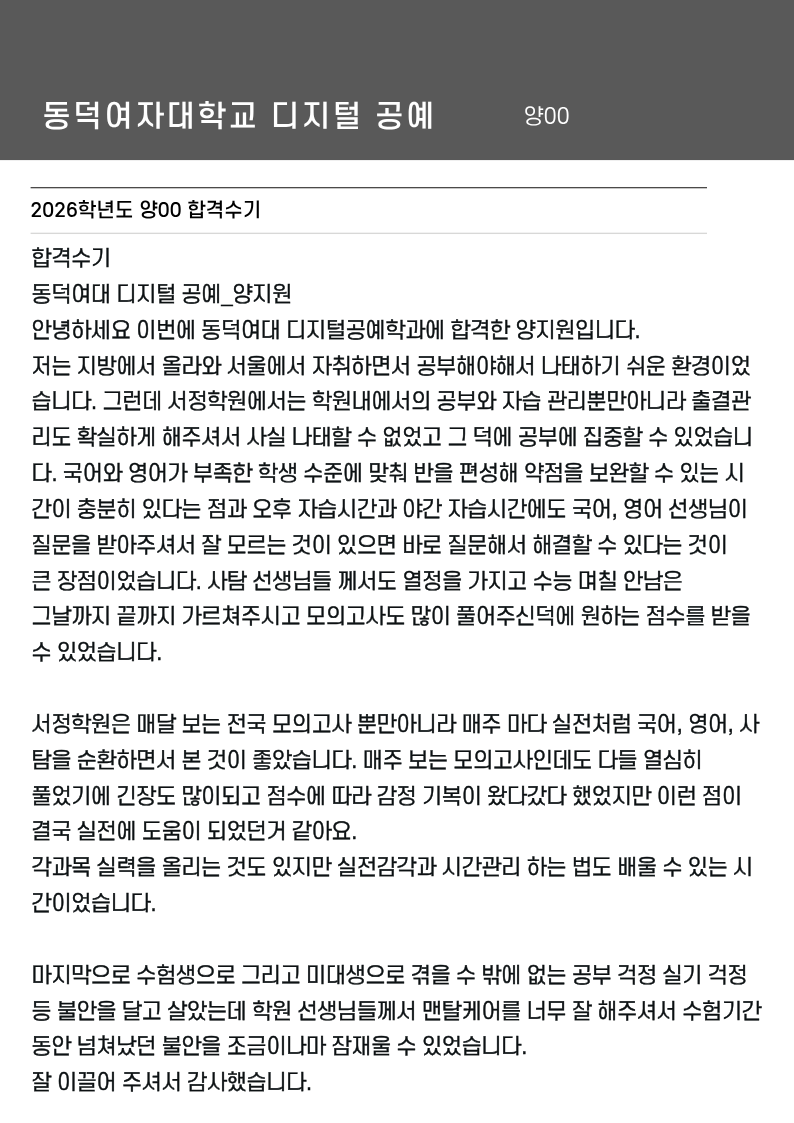 동덕여자대학교 디지털 공예 양00

2026학년도 양00 합격수기

합격수기
동덕여대 디지털 공예_양지원
안녕하세요 이번에 동덕여대 디지털공예학과에 합격한 양지원입니다.
저는 지방에서 올라와 서울에서 자취하면서 공부해야해서 나태하기 쉬운 환경이었습니다. 그런데 서정학원에서는 학원내에서의 공부와 자습 관리뿐만아니라 출결관리도 확실하게 해주셔서 사실 나태할 수 없었고 그 덕에 공부에 집중할 수 있었습니다. 국어와 영어가 부족한 학생 수준에 맞춰 반을 편성해 약점을 보완할 수 있는 시간이 충분히 있다는 점과 오후 자습시간과 야간 자습시간에도 국어, 영어 선생님이 질문을 받아주셔서 잘 모르는 것이 있으면 바로 질문해서 해결할 수 있다는 것이 큰 장점이었습니다. 사탐 선생님들 께서도 열정을 가지고 수능 며칠 안남은 그날까지 끝까지 가르쳐주시고 모의고사도 많이 풀어주신덕에 원하는 점수를 받을 수 있었습니다.

서정학원은 매달 보는 전국 모의고사 뿐만아니라 매주 마다 실전처럼 국어, 영어, 사탐을 순환하면서 본 것이 좋았습니다. 매주 보는 모의고사인데도 다들 열심히 풀었기에 긴장도 많이되고 점수에 따라 감정 기복이 왔다갔다 했었지만 이런 점이 결국 실전에 도움이 되었던거 같아요.
각과목 실력을 올리는 것도 있지만 실전감각과 시간관리 하는 법도 배울 수 있는 시간이었습니다.

마지막으로 수험생으로 그리고 미대생으로 겪을 수 밖에 없는 공부 걱정 실기 걱정 등 불안을 달고 살았는데 학원 선생님들께서 맨탈케어를 너무 잘 해주셔서 수험기간 동안 넘쳐났던 불안을 조금이나마 잠재울 수 있었습니다.
잘 이끌어 주셔서 감사했습니다.